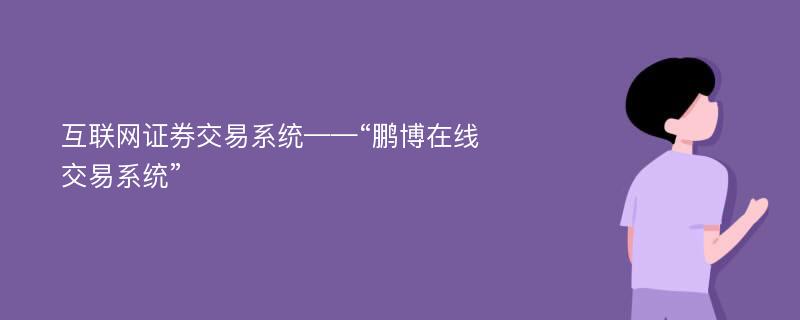 互联网证券交易系统——“鹏博在线交易系统”